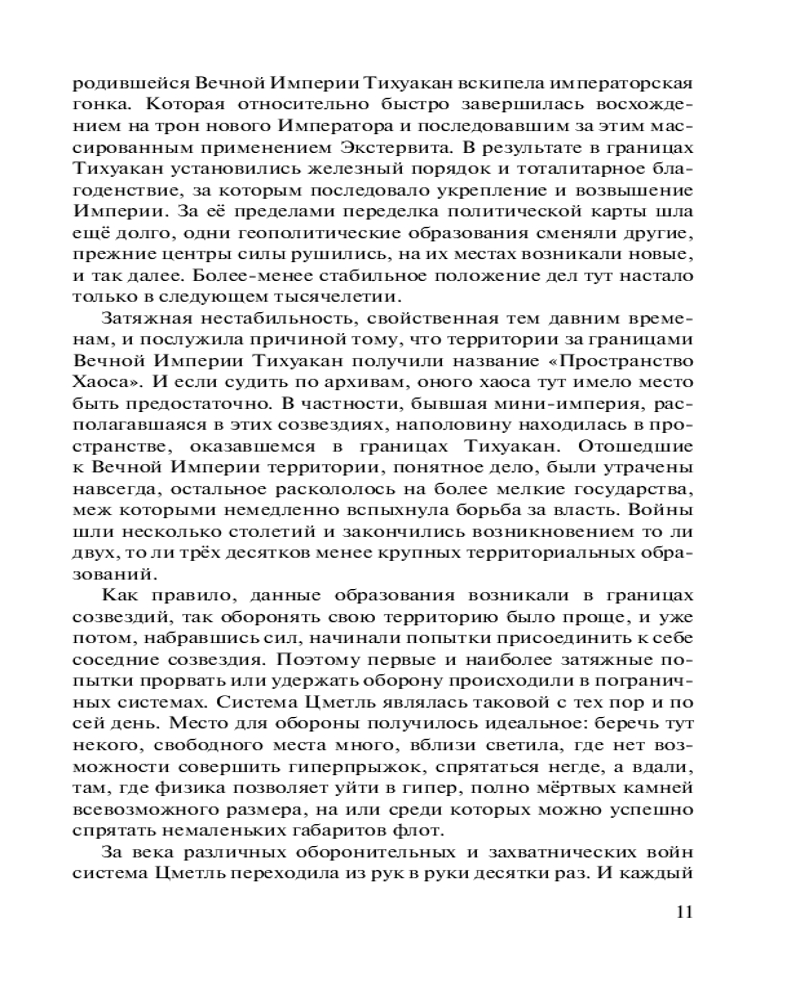 родившейся Вечной Империи Тихуакан вскипела императорская гонка. Которая относительно быстро завершилась восхождением на трон нового Императора и последовавшим за этим массированным применением Экстервита. В результате в границах Тихуакан установились железный порядок и тоталитарное благоденствие, за которым последовало укрепление и возвышение Империи. За её пределами переделка политической карты шла ещё долго, одни геополитические образования сменяли другие, прежние центры силы рушились, на их местах возникали новые, и так далее. Более-менее стабильное положение дел тут настало только в следующем тысячелетии.

Затяжная нестабильность, свойственная тем давним временам, и послужила причиной тому, что территории за границами Вечной Империи Тихуакан получили название «Пространство Хаоса». И если судить по архивам, оного хаоса тут имело место быть предостаточно. В частности, бывшая мини-империя, располагавшаяся в этих созвездиях, наполовину находилась в пространстве, оказавшемся в границах Тихуакан. Отошедшие к Вечной Империи территории, понятное дело, были утрачены навсегда, остальное раскололось на более мелкие государства, меж которыми немедленно вспыхнула борьба за власть. Войны шли несколько столетий и закончились возникновением то ли двух, то ли трёх десятков менее крупных территориальных образований.

Как правило, данные образования возникали в границах созвездий, так оборонять свою территорию было проще, и уже потом, набравшись сил, начинали попытки присоединить к себе соседние созвездия. Поэтому первые и наиболее затяжные попытки прорвать или удержать оборону происходили в пограничных системах. Система Цметль являлась таковой с тех пор и по сей день. Место для обороны получилось идеальное: беречь тут некого, свободного места много, вблизи светила, где нет возможности совершить гиперпрыжок, спрятаться негде, а вдали, там, где физика позволяет уйти в гипер, полно мёртвых камней всевозможного размера, на или среди которых можно успешно спрятать немаленьких габаритов флот.

За века различных оборонительных и захватнических войн система Цметль переходила из рук в руки десятки раз. И каждый

11